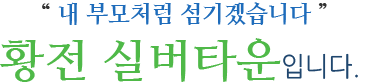 “ 내 부모처럼 섬기겠습니다 ”

황전 실버타운입니다.